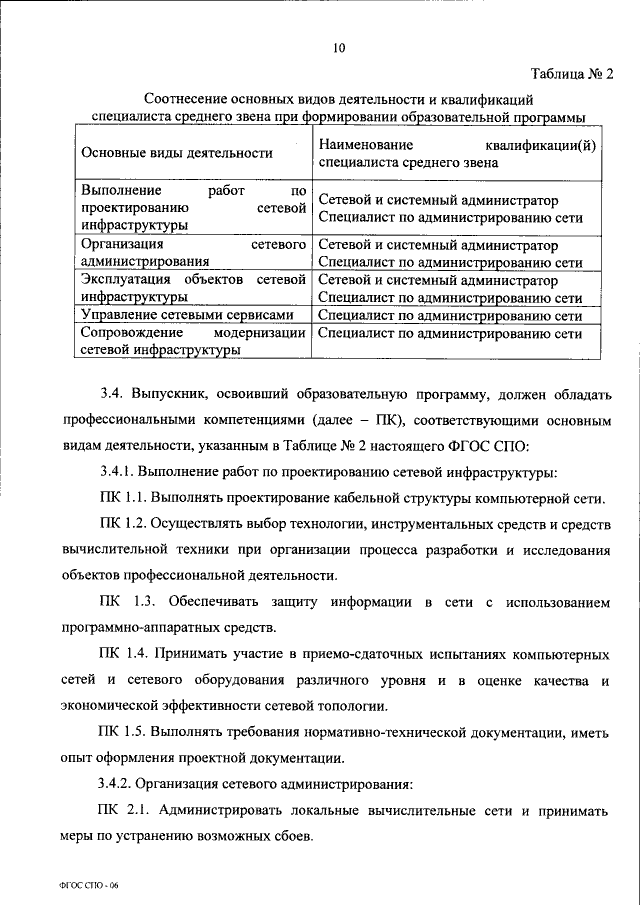 10

Таблица № 2

Соотнесение основных видов деятельности и квалификаций специалиста среднего звена при формировании образовательной программы

| Основные виды деятельности | Наименование квалификации(й) специалиста среднего звена |
|---|---|
| Выполнение работ по проектированию сетевой инфраструктуры | Сетевой и системный администратор Специалист по администрированию сети |
| Организация сетевого администрирования | Сетевой и системный администратор Специалист по администрированию сети |
| Эксплуатация объектов сетевой инфраструктуры | Сетевой и системный администратор Специалист по администрированию сети |
| Управление сетевыми сервисами | Специалист по администрированию сети |
| Сопровождение модернизации сетевой инфраструктуры | Специалист по администрированию сети |

3.4. Выпускник, освоивший образовательную программу, должен обладать профессиональными компетенциями (далее – ПК), соответствующими основным видам деятельности, указанным в Таблице № 2 настоящего ФГОС СПО:

3.4.1. Выполнение работ по проектированию сетевой инфраструктуры:

ПК 1.1. Выполнять проектирование кабельной структуры компьютерной сети.

ПК 1.2. Осуществлять выбор технологии, инструментальных средств и средств вычислительной техники при организации процесса разработки и исследования объектов профессиональной деятельности.

ПК 1.3. Обеспечивать защиту информации в сети с использованием программно-аппаратных средств.

ПК 1.4. Принимать участие в приемо-сдаточных испытаниях компьютерных сетей и сетевого оборудования различного уровня и в оценке качества и экономической эффективности сетевой топологии.

ПК 1.5. Выполнять требования нормативно-технической документации, иметь опыт оформления проектной документации.

3.4.2. Организация сетевого администрирования:

ПК 2.1. Администрировать локальные вычислительные сети и принимать меры по устранению возможных сбоев.

ФГОС СПО - 06